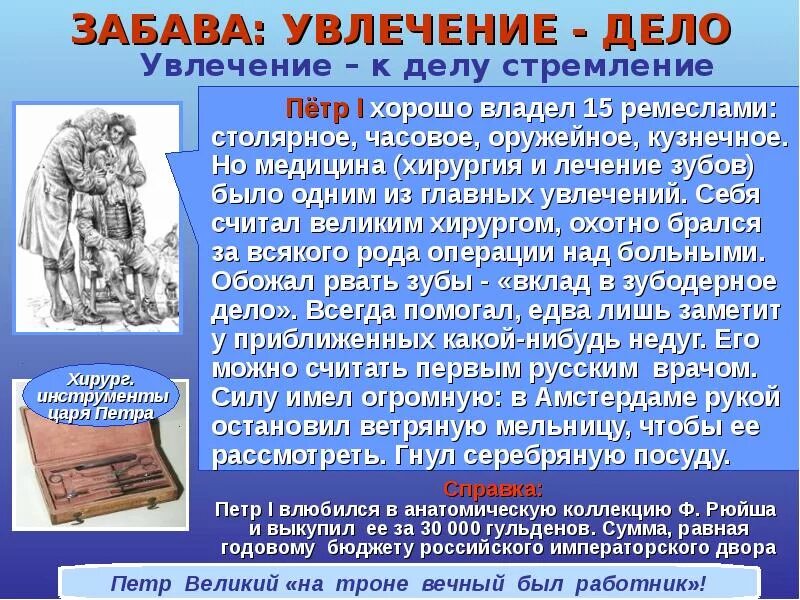 ЗАБАВА: УВЛЕЧЕНИЕ - ДЕЛО

Увлечение – к делу стремление

Пётр I хорошо владел 15 ремеслами: столярное, часовое, оружейное, кузнечное. Но медицина (хирургия и лечение зубов) было одним из главных увлечений. Себя считал великим хирургом, охотно брался за всякого рода операции над больными. Обожал рвать зубы - «вклад в зубодерное дело». Всегда помогал, едва лишь заметит у приближенных какой-нибудь недуг. Его можно считать первым русским врачом. Силу имел огромную: в Амстердаме рукой остановил ветряную мельницу, чтобы ее рассмотреть. Гнул серебряную посуду.

Хирург. инструменты царя Петра

Справка:
Петр I влюбился в анатомическую коллекцию Ф. Рюйша и выкупил ее за 30 000 гульденов. Сумма, равная годовому бюджету российского императорского двора

Петр Великий «на троне вечный был работник»!